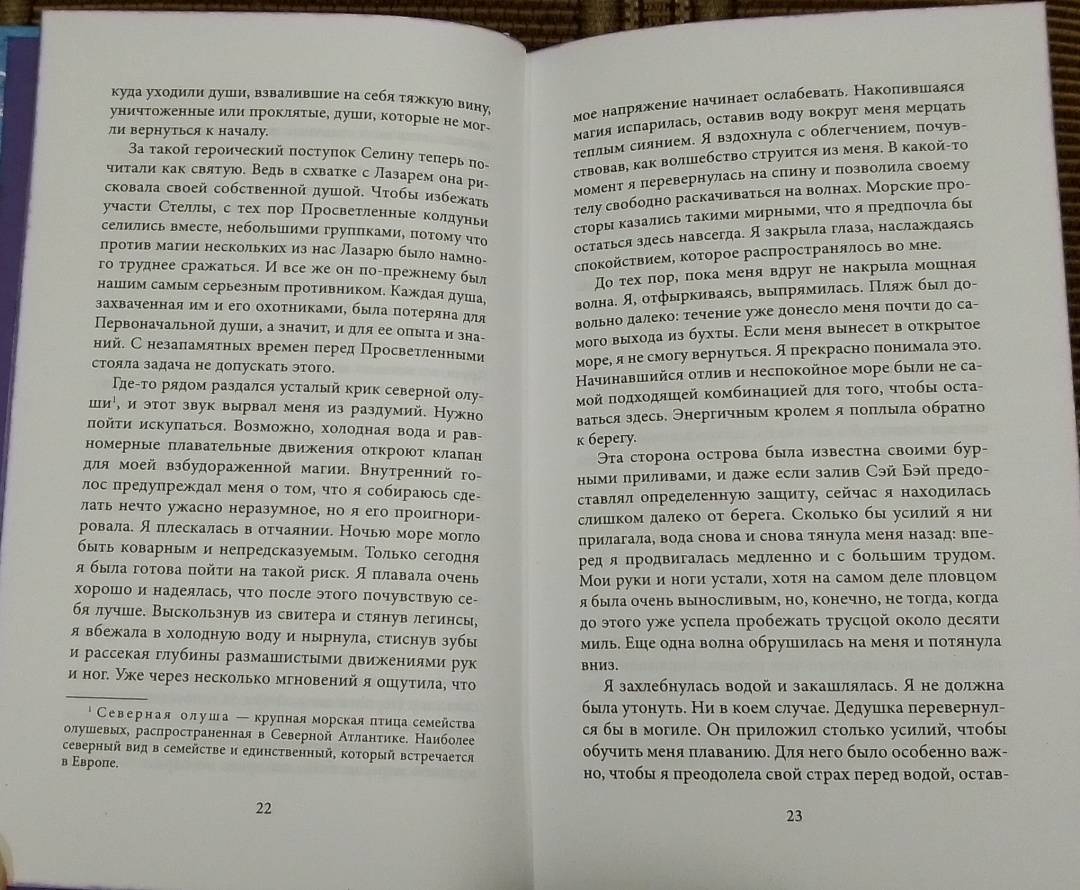 куда уходили души, взвалившие на себя тяжкую вину, уничтоженные или проклятые, души, которые не могли вернуться к началу.

За такой героический поступок Селину теперь почитали как святую. Ведь в схватке с Лазарем она рисковала своей собственной душой. Чтобы избежать участи Стеллы, с тех пор Просветленные колдуньи селились вместе, небольшими группками, потому что против магии нескольких из нас Лазарю было намного труднее сражаться. И все же он по-прежнему был нашим самым серьезным противником. Каждая душа, захваченная им и его охотниками, была потеряна для Первоначальной души, а значит, и для ее опыта и знаний. С незапамятных времен перед Просветленными стояла задача не допускать этого.

Где-то рядом раздался усталый крик северной олуши$^1$, и этот звук вырвал меня из раздумий. Нужно пойти искупаться. Возможно, холодная вода и равномерные плавательные движения откроют клапан для моей взбудораженной магии. Внутренний голос предупреждал меня о том, что я собираюсь сделать нечто ужасно неразумное, но я его проигнорировала. Я плескалась в отчаянии. Ночью море могло быть коварным и непредсказуемым. Только сегодня я была готова пойти на такой риск. Я плавала очень хорошо и надеялась, что после этого почувствую себя лучше. Выскользнув из свитера и стянув легинсы, я вбежала в холодную воду и нырнула, стиснув зубы и рассекая глубины размашистыми движениями рук и ног. Уже через несколько мгновений я ощутила, что

$^1$ Северная олуша — крупная морская птица семейства олушевых, распространенная в Северной Атлантике. Наиболее северный вид в семействе и единственный, который встречается в Европе.

22

мое напряжение начинает ослабевать. Накопившаяся магия испарилась, оставив воду вокруг меня мерцать теплым сиянием. Я вздохнула с облегчением, почувствовав, как волшебство струится из меня. В какой-то момент я перевернулась на спину и позволила своему телу свободно раскачиваться на волнах. Морские просторы казались такими мирными, что я предпочла бы остаться здесь навсегда. Я закрыла глаза, наслаждаясь спокойствием, которое распространялось во мне.

До тех пор, пока меня вдруг не накрыла мощная волна. Я, отфыркиваясь, выпрямилась. Пляж был довольно далеко: течение уже донесло меня почти до самого выхода из бухты. Если меня вынесет в открытое море, я не смогу вернуться. Я прекрасно понимала это. Начинавшийся отлив и неспокойное море были не самой подходящей комбинацией для того, чтобы оставаться здесь. Энергичным кролем я поплыла обратно к берегу.

Эта сторона острова была известна своими бурными приливами, и даже если залив Сэй Бэй предоставлял определенную защиту, сейчас я находилась слишком далеко от берега. Сколько бы усилий я ни прилагала, вода снова и снова тянула меня назад: вперед я продвигалась медленно и с большим трудом. Мои руки и ноги устали, хотя на самом деле пловцом я была очень выносливым, но, конечно, не тогда, когда до этого уже успела пробежать трусцой около десяти миль. Еще одна волна обрушилась на меня и потянула вниз.

Я захлебнулась водой и закашлялась. Я не должна была утонуть. Ни в коем случае. Дедушка перевернулся бы в могиле. Он приложил столько усилий, чтобы обучить меня плаванию. Для него было особенно важно, чтобы я преодолела свой страх перед водой, остав-

23